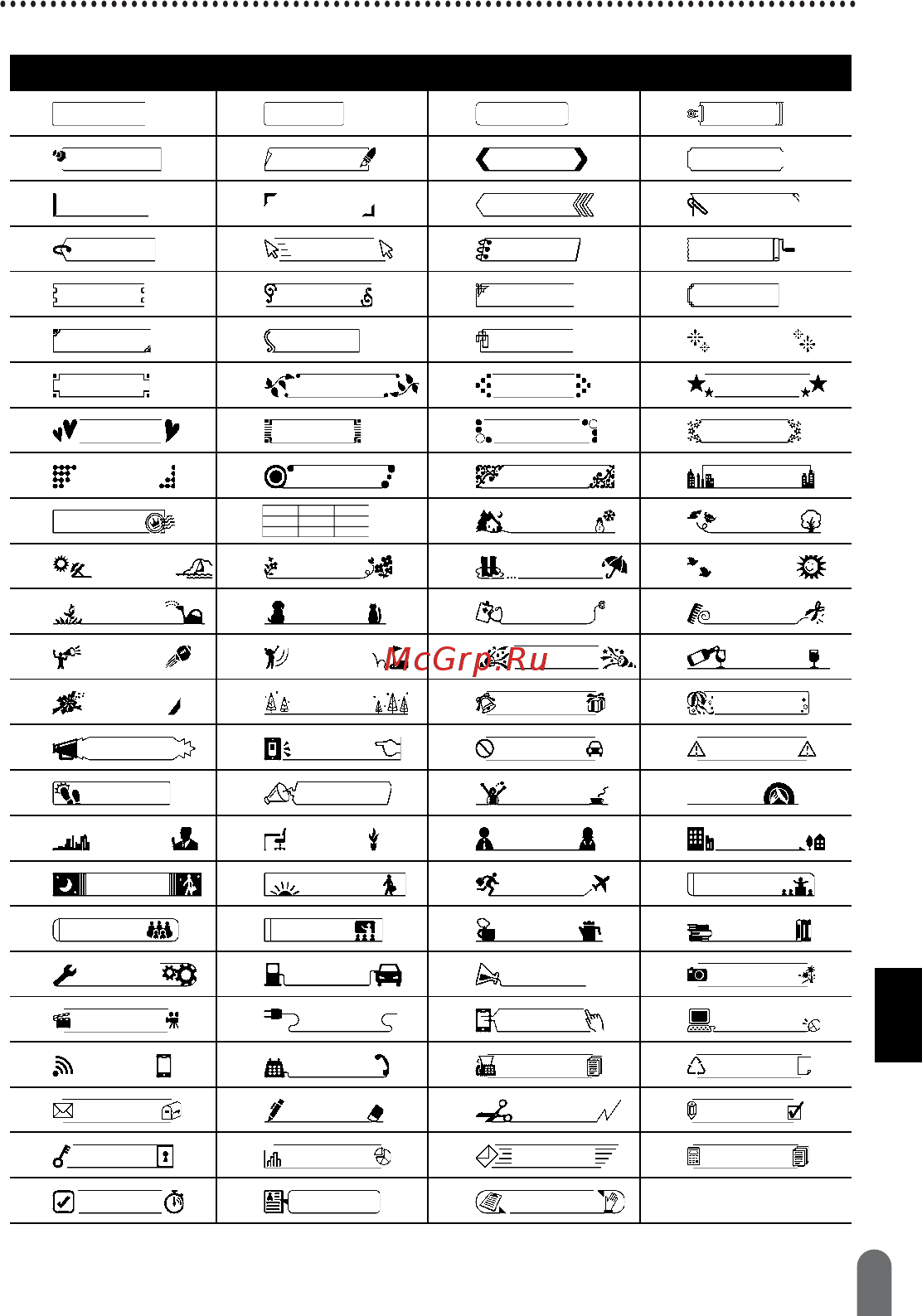 McGrp.Ru